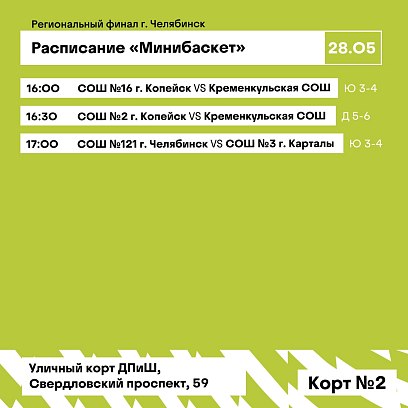 Региональный финал г. Челябинск

Расписание «Минибаскет»

28.05

16:00 СОШ №16 г. Копейск VS Кременкульская СОШ Ю 3-4

16:30 СОШ №2 г. Копейск VS Кременкульская СОШ Д 5-6

17:00 СОШ №121 г. Челябинск VS СОШ №3 г. Карталы Ю 3-4

Уличный корт ДПиШ, Свердловский проспект, 59

Корт №2